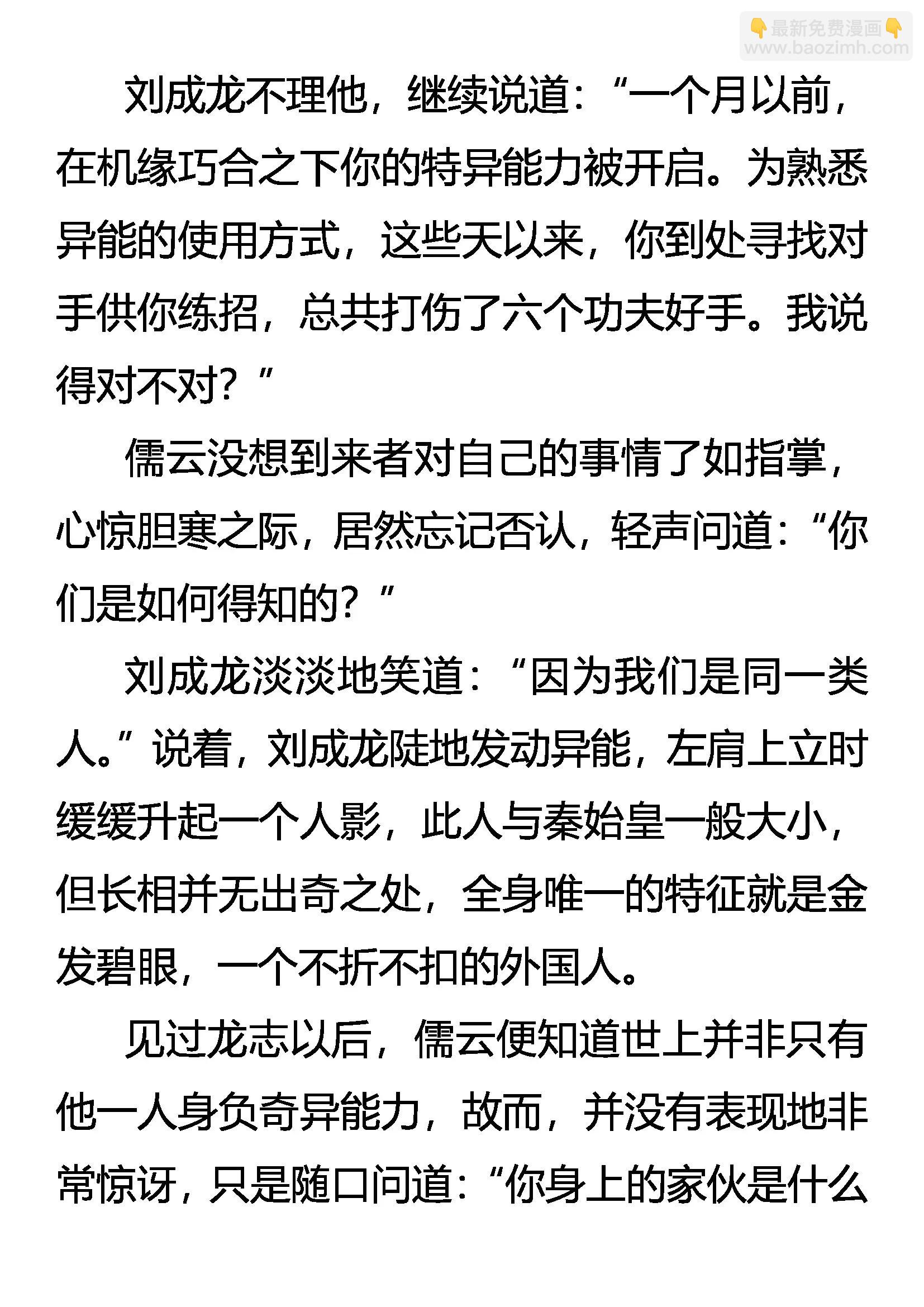 👇最新免费漫画👇
www.baozimh.com

刘成龙不理他，继续说道：“一个月以前，在机缘巧合之下你的特异能力被开启。为熟悉异能的使用方式，这些天以来，你到处寻找对手供你练招，总共打伤了六个功夫好手。我说得对不对？”

儒云没想到来者对自己的事情了如指掌，心惊胆寒之际，居然忘记否认，轻声问道：“你们是如何得知的？”

刘成龙淡淡地笑道：“因为我们是同一类人。”说着，刘成龙陡地发动异能，左肩上立时缓缓升起一个人影，此人与秦始皇一般大小，但长相并无出奇之处，全身唯一的特征就是金发碧眼，一个不折不扣的外国人。

见过龙志以后，儒云便知道世上并非只有他一人身负奇异能力，故而，并没有表现地非常惊讶，只是随口问道：“你身上的家伙是什么